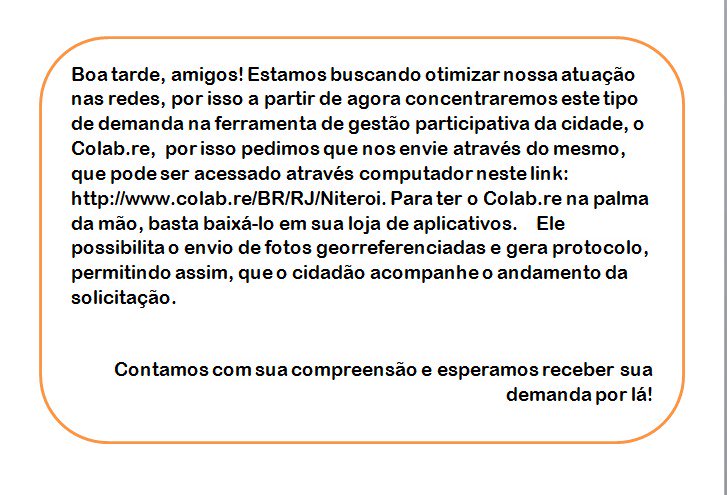 Boa tarde, amigos! Estamos buscando otimizar nossa atuação nas redes, por isso a partir de agora concentraremos este tipo de demanda na ferramenta de gestão participativa da cidade, o Colab.re, por isso pedimos que nos envie através do mesmo, que pode ser acessado através computador neste link: http://www.colab.re/BR/RJ/Niteroi. Para ter o Colab.re na palma da mão, basta baixá-lo em sua loja de aplicativos. Ele possibilita o envio de fotos georreferenciadas e gera protocolo, permitindo assim, que o cidadão acompanhe o andamento da solicitação.

Contamos com sua compreensão e esperamos receber sua demanda por lá!